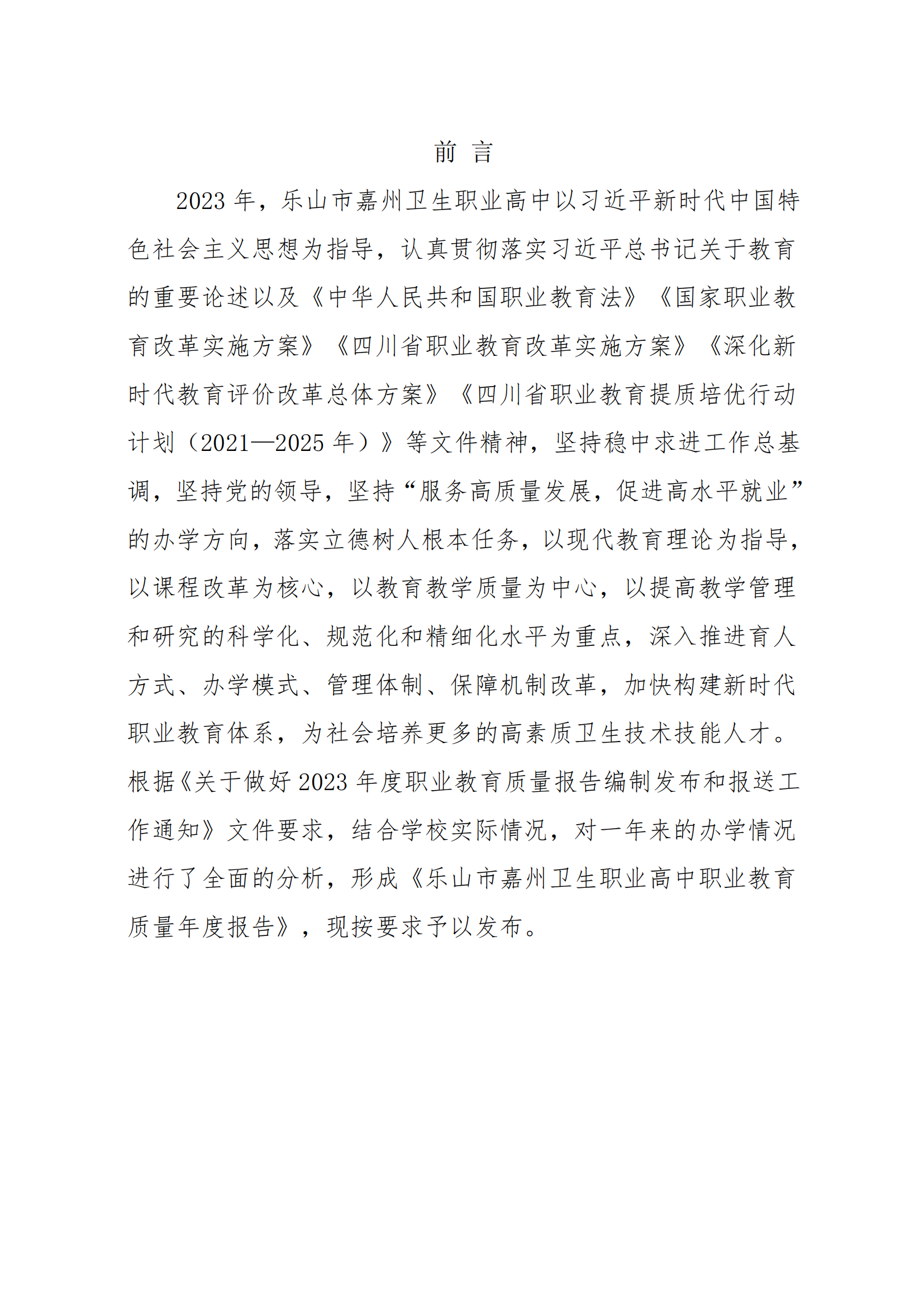 前 言

2023 年，乐山市嘉州卫生职业高中以习近平新时代中国特色社会主义思想为指导，认真贯彻落实习近平总书记关于教育的重要论述以及《中华人民共和国职业教育法》《国家职业教育改革实施方案》《四川省职业教育改革实施方案》《深化新时代教育评价改革总体方案》《四川省职业教育提质培优行动计划（2021—2025 年）》等文件精神，坚持稳中求进工作总基调，坚持党的领导，坚持“服务高质量发展，促进高水平就业”的办学方向，落实立德树人根本任务，以现代教育理论为指导，以课程改革为核心，以教育教学质量为中心，以提高教学管理和研究的科学化、规范化和精细化水平为重点，深入推进育人方式、办学模式、管理体制、保障机制改革，加快构建新时代职业教育体系，为社会培养更多的高素质卫生技术技能人才。根据《关于做好 2023 年度职业教育质量报告编制发布和报送工作通知》文件要求，结合学校实际情况，对一年来的办学情况进行了全面的分析，形成《乐山市嘉州卫生职业高中职业教育质量年度报告》，现按要求予以发布。